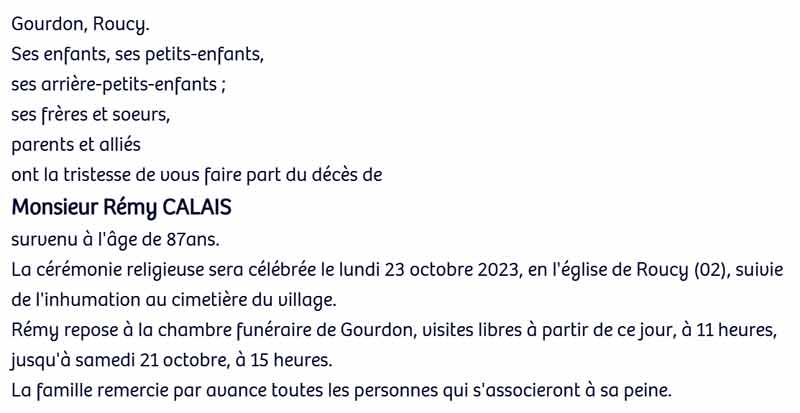 Gourdon, Roucy.
Ses enfants, ses petits-enfants,
ses arrière-petits-enfants ;
ses frères et soeurs,
parents et alliés
ont la tristesse de vous faire part du décès de

Monsieur Rémy CALAIS

survenu à l'âge de 87ans.

La cérémonie religieuse sera célébrée le lundi 23 octobre 2023, en l'église de Roucy (02), suivie de l'inhumation au cimetière du village.

Rémy repose à la chambre funéraire de Gourdon, visites libres à partir de ce jour, à 11 heures, jusqu'à samedi 21 octobre, à 15 heures.

La famille remercie par avance toutes les personnes qui s'associeront à sa peine.